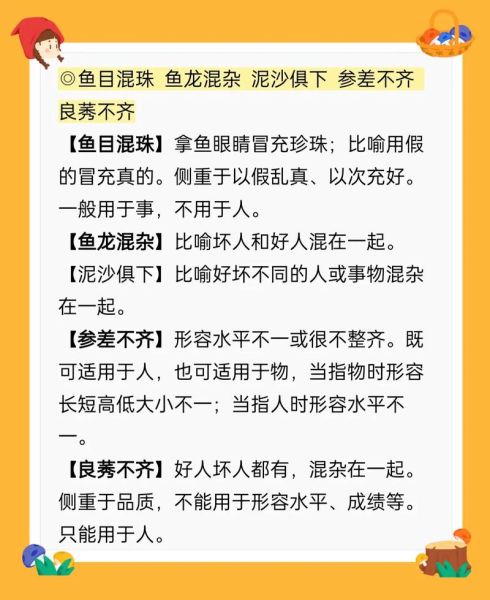 ◎鱼目混珠 鱼龙混杂 泥沙俱下 参差不齐 良莠不齐

【鱼目混珠】拿鱼眼睛冒充珍珠；比喻用假的冒充真的。侧重于以假乱真、以次充好。一般用于事，不用于人。

【鱼龙混杂】比喻坏人和好人混在一起。

【泥沙俱下】比喻好坏不同的人或事物混杂在一起。

【参差不齐】形容水平不一或很不整齐。既可适用于人，也可适用于物，当指物时形容长短高低大小不一；当指人时形容水平不一。

【良莠不齐】好人坏人都有，混杂在一起。侧重于品质，不能用于形容水平、成绩等。只能用于人。